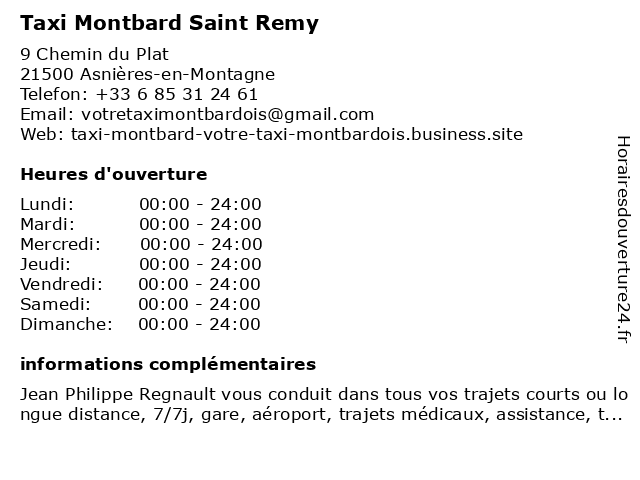 Taxi Montbard Saint Remy

9 Chemin du Plat
21500 Asnières-en-Montagne
Telefon: +33 6 85 31 24 61
Email: votretaximontbardois@gmail.com
Web: taxi-montbard-votre-taxi-montbardois.business.site

Heures d'ouverture

| | |
|---|---|
| Lundi: | 00:00 - 24:00 |
| Mardi: | 00:00 - 24:00 |
| Mercredi: | 00:00 - 24:00 |
| Jeudi: | 00:00 - 24:00 |
| Vendredi: | 00:00 - 24:00 |
| Samedi: | 00:00 - 24:00 |
| Dimanche: | 00:00 - 24:00 |

informations complémentaires

Jean Philippe Regnault vous conduit dans tous vos trajets courts ou longue distance, 7/7j, gare, aéroport, trajets médicaux, assistance, t...

Horairesdouverture24.fr